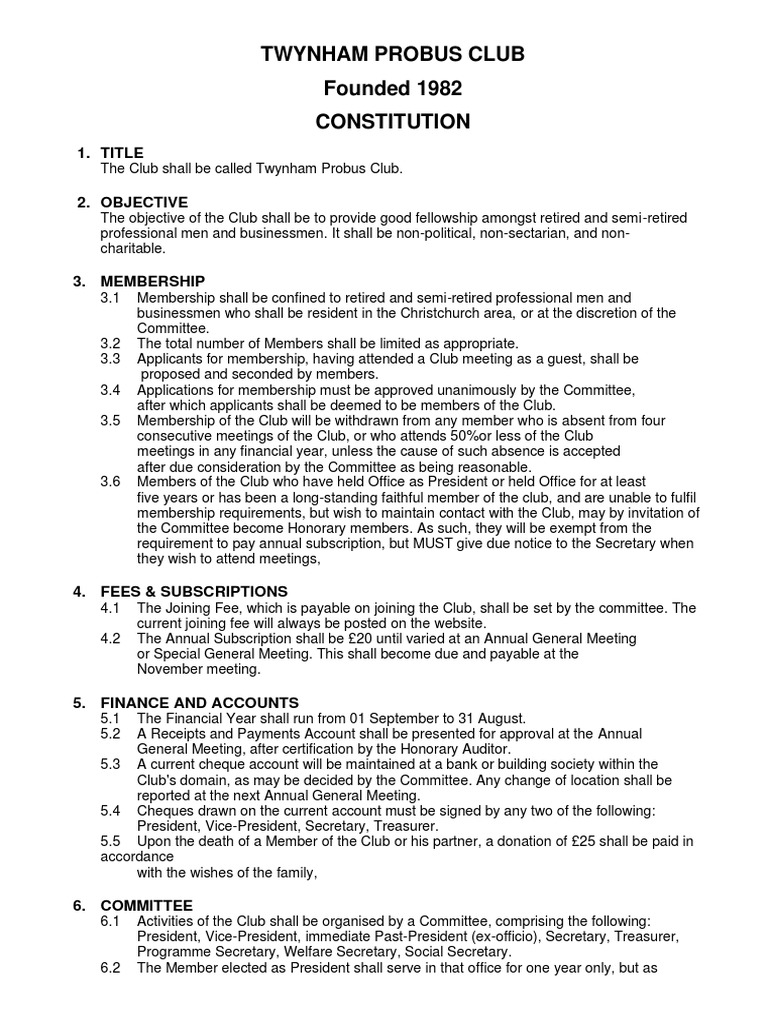 TWYNHAM PROBUS CLUB
Founded 1982
CONSTITUTION

1. TITLE
The Club shall be called Twynham Probus Club.

2. OBJECTIVE
The objective of the Club shall be to provide good fellowship amongst retired and semi-retired professional men and businessmen. It shall be non-political, non-sectarian, and non-charitable.

3. MEMBERSHIP
3.1 Membership shall be confined to retired and semi-retired professional men and businessmen who shall be resident in the Christchurch area, or at the discretion of the Committee.
3.2 The total number of Members shall be limited as appropriate.
3.3 Applicants for membership, having attended a Club meeting as a guest, shall be proposed and seconded by members.
3.4 Applications for membership must be approved unanimously by the Committee, after which applicants shall be deemed to be members of the Club.
3.5 Membership of the Club will be withdrawn from any member who is absent from four consecutive meetings of the Club, or who attends 50%or less of the Club meetings in any financial year, unless the cause of such absence is accepted after due consideration by the Committee as being reasonable.
3.6 Members of the Club who have held Office as President or held Office for at least five years or has been a long-standing faithful member of the club, and are unable to fulfil membership requirements, but wish to maintain contact with the Club, may by invitation of the Committee become Honorary members. As such, they will be exempt from the requirement to pay annual subscription, but MUST give due notice to the Secretary when they wish to attend meetings,

4. FEES & SUBSCRIPTIONS
4.1 The Joining Fee, which is payable on joining the Club, shall be set by the committee. The current joining fee will always be posted on the website.
4.2 The Annual Subscription shall be £20 until varied at an Annual General Meeting or Special General Meeting. This shall become due and payable at the November meeting.

5. FINANCE AND ACCOUNTS
5.1 The Financial Year shall run from 01 September to 31 August.
5.2 A Receipts and Payments Account shall be presented for approval at the Annual General Meeting, after certification by the Honorary Auditor.
5.3 A current cheque account will be maintained at a bank or building society within the Club's domain, as may be decided by the Committee. Any change of location shall be reported at the next Annual General Meeting.
5.4 Cheques drawn on the current account must be signed by any two of the following: President, Vice-President, Secretary, Treasurer.
5.5 Upon the death of a Member of the Club or his partner, a donation of £25 shall be paid in accordance
with the wishes of the family,

6. COMMITTEE
6.1 Activities of the Club shall be organised by a Committee, comprising the following: President, Vice-President, immediate Past-President (ex-officio), Secretary, Treasurer, Programme Secretary, Welfare Secretary, Social Secretary.
6.2 The Member elected as President shall serve in that office for one year only, but as